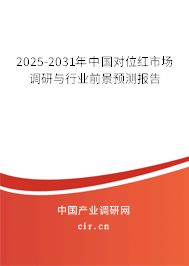 2025-2031年中国对位红市场调研与行业前景预测报告

中国产业调研网

cir.cn